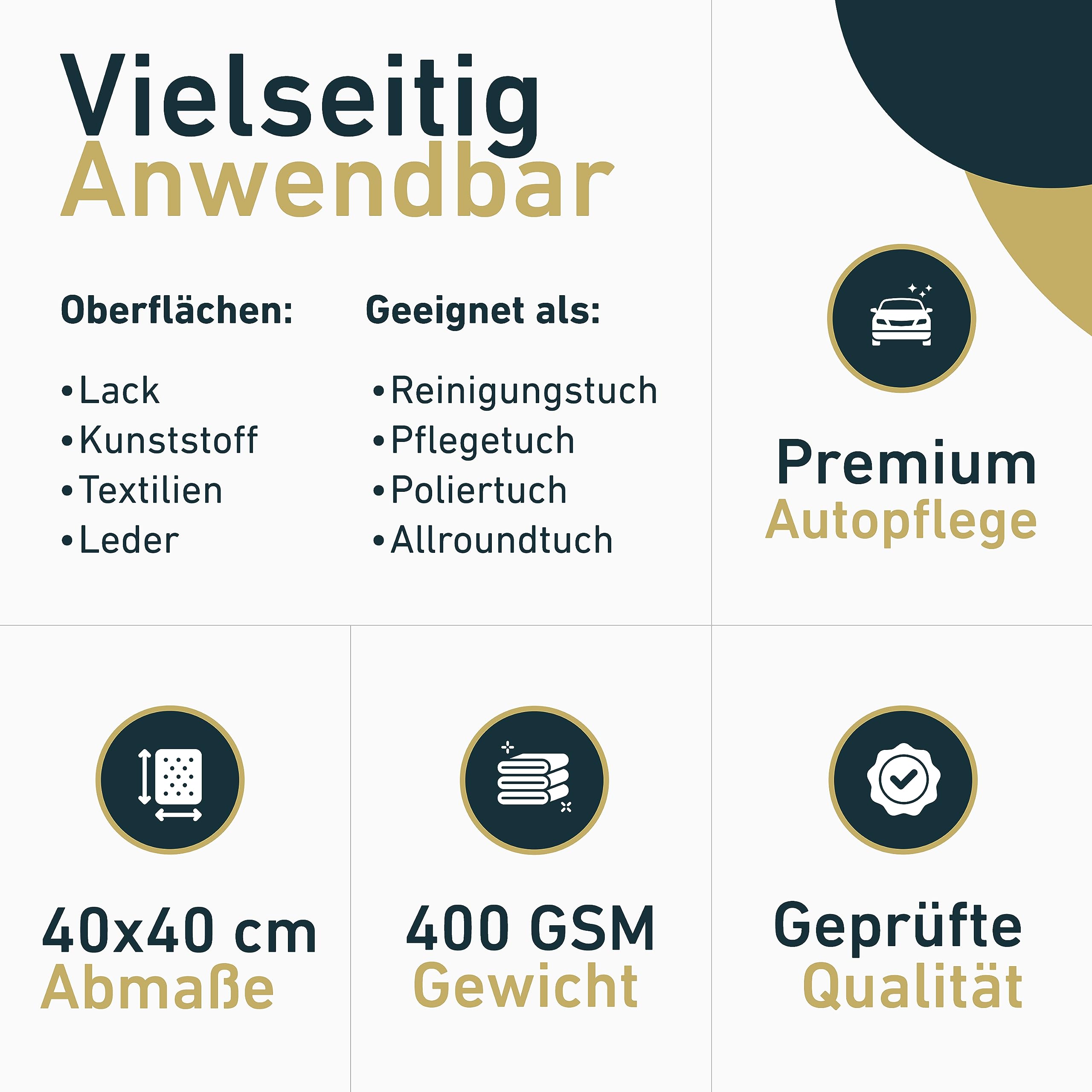 Vielseitig
Anwendbar

Oberflächen:

• Lack
• Kunststoff
• Textilien
• Leder

Geeignet als:

• Reinigungstuch
• Pflegetuch
• Poliertuch
• Allroundtuch

Premium
Autopflege

40x40 cm
Abmaße

400 GSM
Gewicht

Geprüfte
Qualität